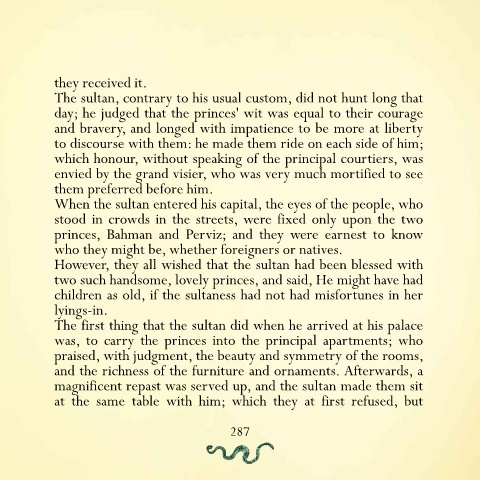 they received it.
The sultan, contrary to his usual custom, did not hunt long that day; he judged that the princes' wit was equal to their courage and bravery, and longed with impatience to be more at liberty to discourse with them: he made them ride on each side of him; which honour, without speaking of the principal courtiers, was envied by the grand visier, who was very much mortified to see them preferred before him.
When the sultan entered his capital, the eyes of the people, who stood in crowds in the streets, were fixed only upon the two princes, Bahman and Perviz; and they were earnest to know who they might be, whether foreigners or natives.
However, they all wished that the sultan had been blessed with two such handsome, lovely princes, and said, He might have had children as old, if the sultaness had not had misfortunes in her lyings-in.
The first thing that the sultan did when he arrived at his palace was, to carry the princes into the principal apartments; who praised, with judgment, the beauty and symmetry of the rooms, and the richness of the furniture and ornaments. Afterwards, a magnificent repast was served up, and the sultan made them sit at the same table with him; which they at first refused, but

287